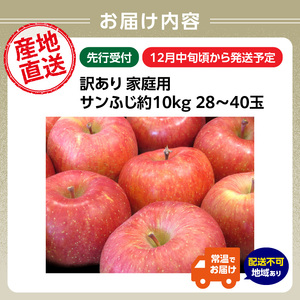 お届け内容

産地直送

先行受付

12月中旬頃から発送予定

訳あり 家庭用
サンふじ約10kg 28~40玉

常温でお届け

配送不可地域あり